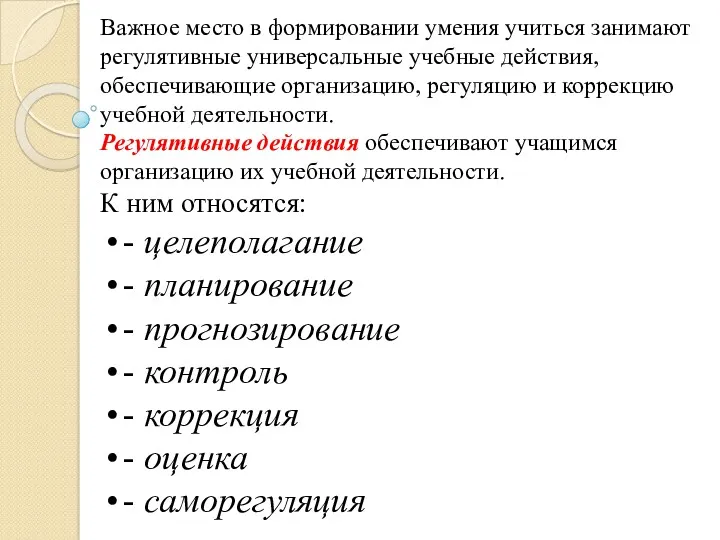 Важное место в формировании умения учиться занимают регулятивные универсальные учебные действия, обеспечивающие организацию, регуляцию и коррекцию учебной деятельности.
Регулятивные действия обеспечивают учащимся организацию их учебной деятельности.
К ним относятся:
•- целеполагание
•- планирование
•- прогнозирование
•- контроль
•- коррекция
•- оценка
•- саморегуляция